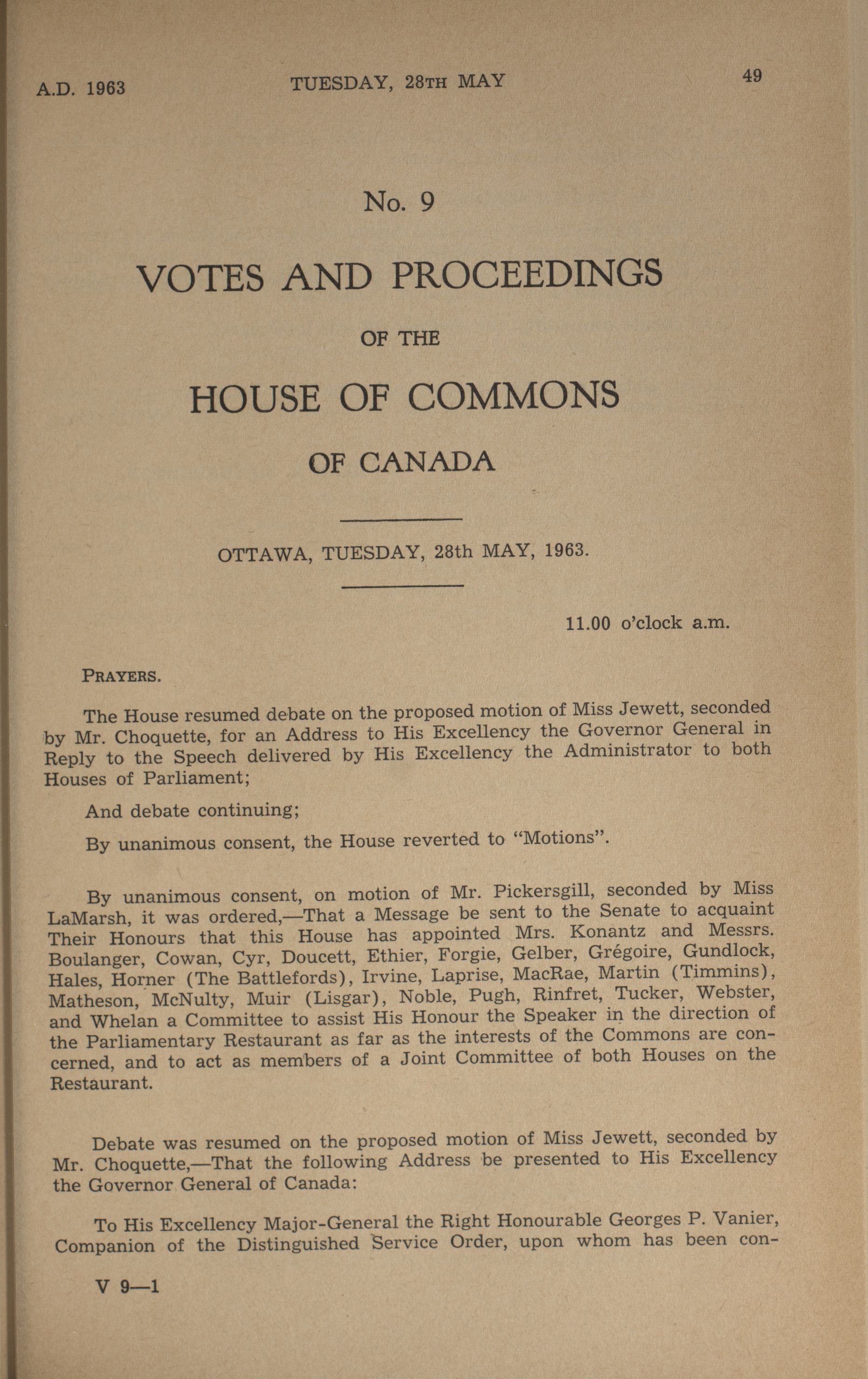 A.D. 1963 TUESDAY, 28TH MAY 49

No. 9

VOTES AND PROCEEDINGS

OF THE

HOUSE OF COMMONS

OF CANADA

OTTAWA, TUESDAY, 28th MAY, 1963.

11.00 o'clock a.m.

PRAYERS.

The House resumed debate on the proposed motion of Miss Jewett, seconded by Mr. Choquette, for an Address to His Excellency the Governor General in Reply to the Speech delivered by His Excellency the Administrator to both Houses of Parliament;

And debate continuing;

By unanimous consent, the House reverted to "Motions".

By unanimous consent, on motion of Mr. Pickersgill, seconded by Miss LaMarsh, it was ordered,—That a Message be sent to the Senate to acquaint Their Honours that this House has appointed Mrs. Konantz and Messrs. Boulanger, Cowan, Cyr, Doucett, Ethier, Forgie, Gelber, Grégoire, Gundlock, Hales, Horner (The Battlefords), Irvine, Laprise, MacRae, Martin (Timmins), Matheson, McNulty, Muir (Lisgar), Noble, Pugh, Rinfret, Tucker, Webster, and Whelan a Committee to assist His Honour the Speaker in the direction of the Parliamentary Restaurant as far as the interests of the Commons are concerned, and to act as members of a Joint Committee of both Houses on the Restaurant.

Debate was resumed on the proposed motion of Miss Jewett, seconded by Mr. Choquette,—That the following Address be presented to His Excellency the Governor General of Canada:

To His Excellency Major-General the Right Honourable Georges P. Vanier, Companion of the Distinguished Service Order, upon whom has been con-

V 9—1